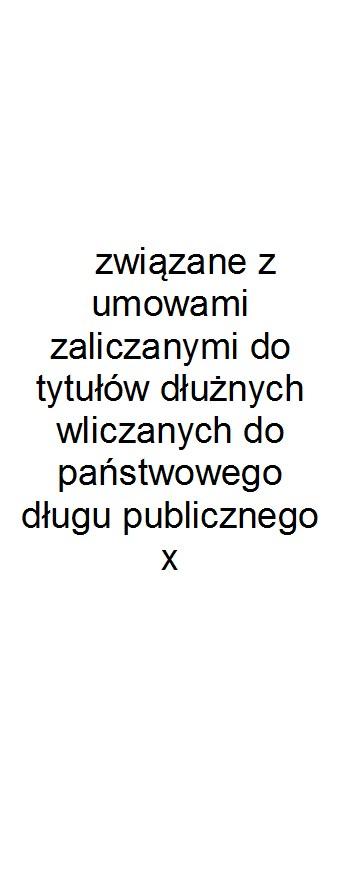 związane z umowami zaliczanymi do tytułów dłużnych wliczanych do państwowego długu publicznego
x